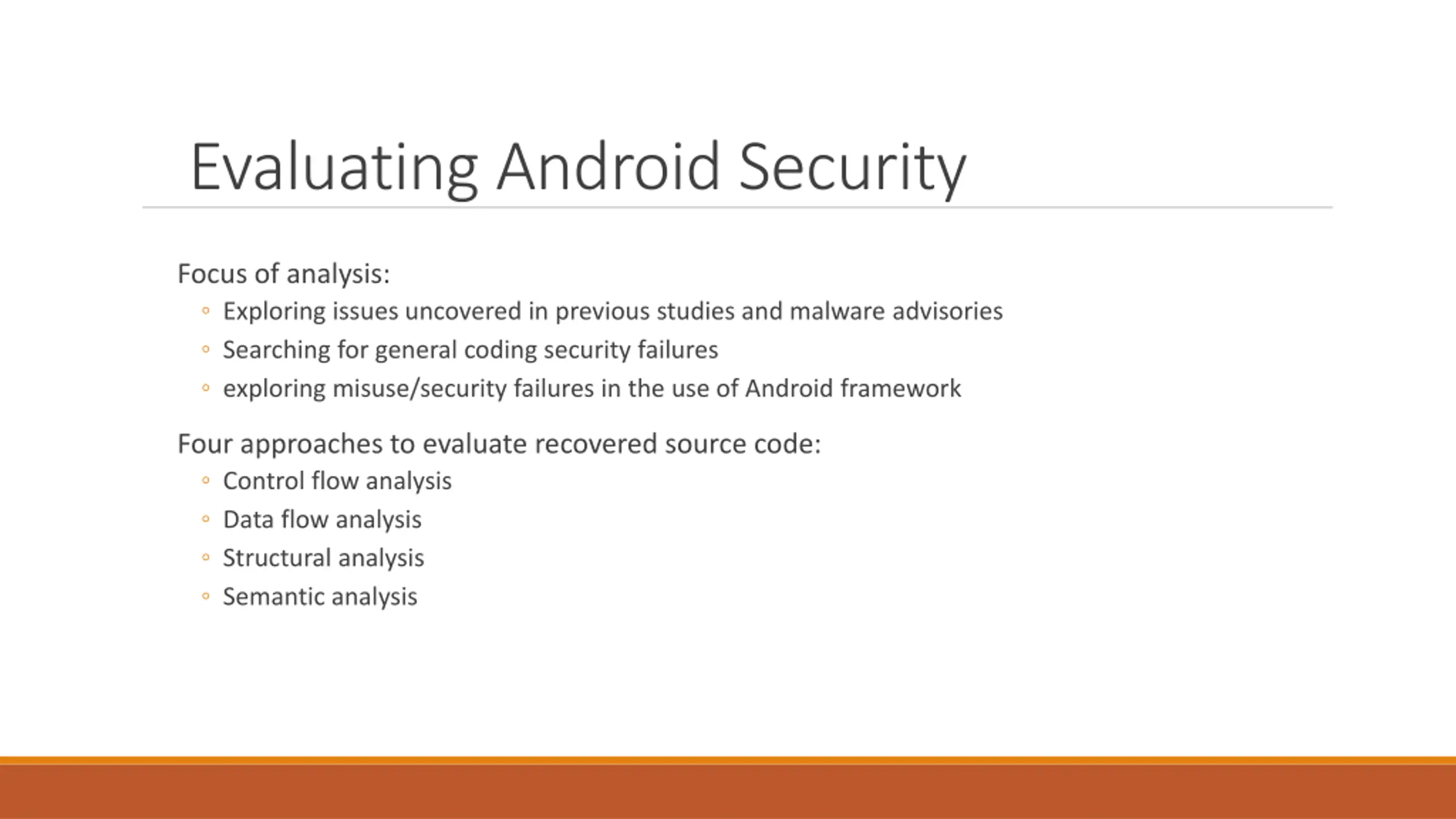 Evaluating Android Security

Focus of analysis:

◦ Exploring issues uncovered in previous studies and malware advisories
◦ Searching for general coding security failures
◦ exploring misuse/security failures in the use of Android framework

Four approaches to evaluate recovered source code:

◦ Control flow analysis
◦ Data flow analysis
◦ Structural analysis
◦ Semantic analysis